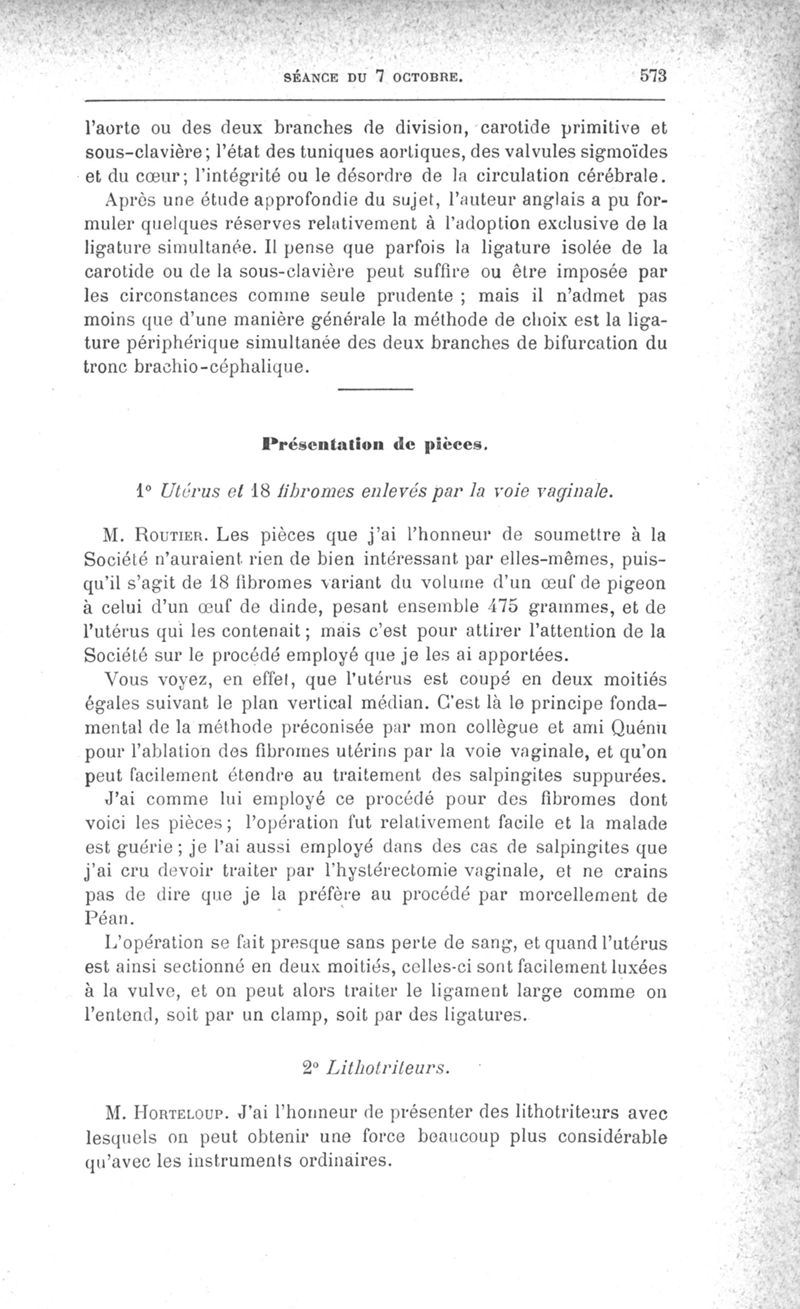 SÉANCE DU 7 OCTOBRE. 573

l'aorte ou des deux branches de division, carotide primitive et sous-clavière; l'état des tuniques aortiques, des valvules sigmoïdes et du cœur; l'intégrité ou le désordre de la circulation cérébrale.

Après une étude approfondie du sujet, l'auteur anglais a pu formuler quelques réserves relativement à l'adoption exclusive de la ligature simultanée. Il pense que parfois la ligature isolée de la carotide ou de la sous-clavière peut suffire ou être imposée par les circonstances comme seule prudente ; mais il n'admet pas moins que d'une manière générale la méthode de choix est la ligature périphérique simultanée des deux branches de bifurcation du tronc brachio-céphalique.

Présentation de pièces.

1° Utérus et 18 fibromes enlevés par la voie vaginale.

M. Routier. Les pièces que j'ai l'honneur de soumettre à la Société n'auraient rien de bien intéressant par elles-mêmes, puisqu'il s'agit de 18 fibromes variant du volume d'un œuf de pigeon à celui d'un œuf de dinde, pesant ensemble 475 grammes, et de l'utérus qui les contenait; mais c'est pour attirer l'attention de la Société sur le procédé employé que je les ai apportées.

Vous voyez, en effet, que l'utérus est coupé en deux moitiés égales suivant le plan vertical médian. C'est là le principe fondamental de la méthode préconisée par mon collègue et ami Quénu pour l'ablation des fibromes utérins par la voie vaginale, et qu'on peut facilement étendre au traitement des salpingites suppurées.

J'ai comme lui employé ce procédé pour des fibromes dont voici les pièces; l'opération fut relativement facile et la malade est guérie; je l'ai aussi employé dans des cas de salpingites que j'ai cru devoir traiter par l'hystérectomie vaginale, et ne crains pas de dire que je la préfère au procédé par morcellement de Péan.

L'opération se fait presque sans perte de sang, et quand l'utérus est ainsi sectionné en deux moitiés, celles-ci sont facilement luxées à la vulve, et on peut alors traiter le ligament large comme on l'entend, soit par un clamp, soit par des ligatures.

2° Lithotriteurs.

M. Horteloup. J'ai l'honneur de présenter des lithotriteurs avec lesquels on peut obtenir une force beaucoup plus considérable qu'avec les instruments ordinaires.